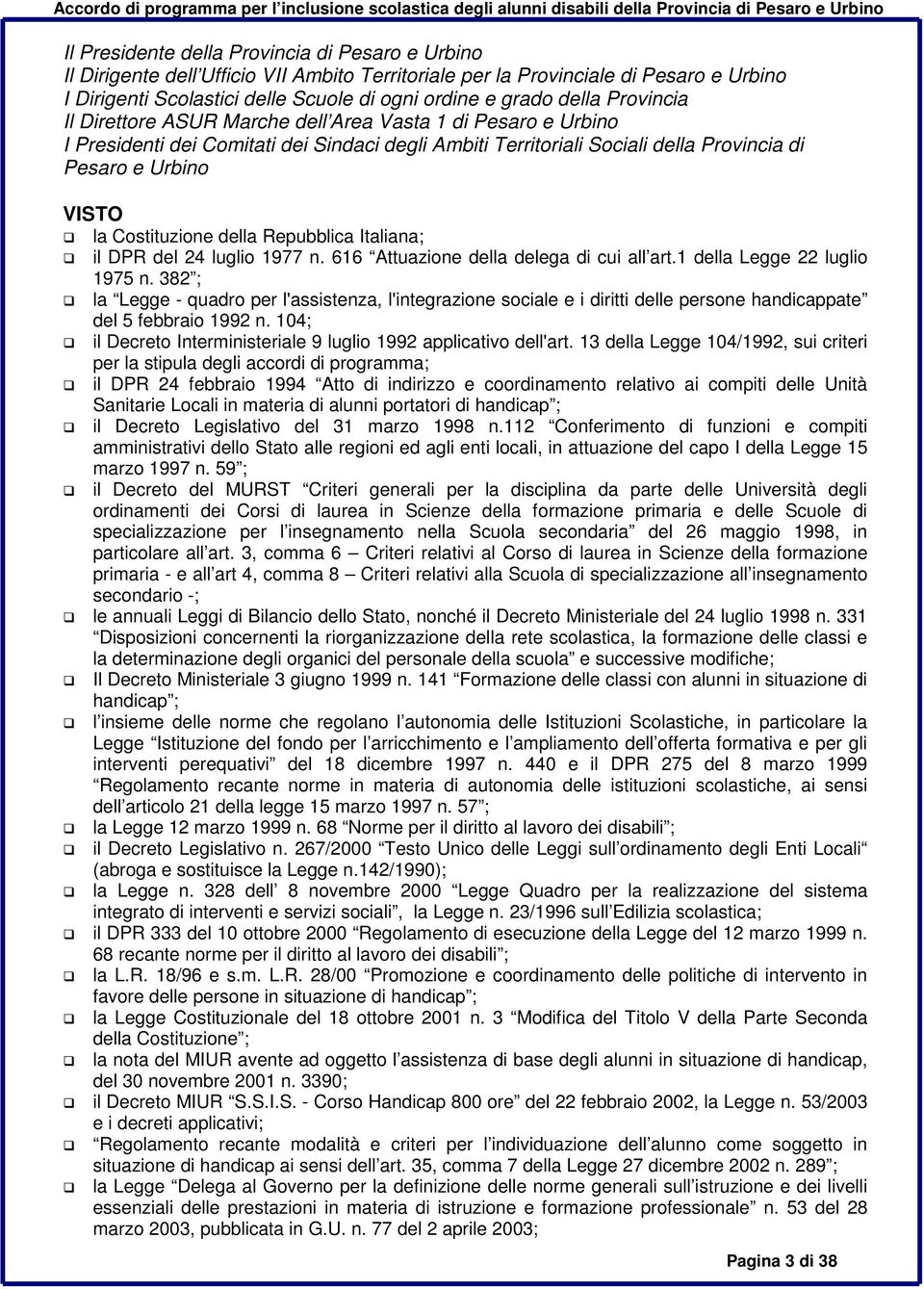 Accordo di programma per l'inclusione scolastica degli alunni disabili della Provincia di Pesaro e Urbino

Il Presidente della Provincia di Pesaro e Urbino
Il Dirigente dell'Ufficio VII Ambito Territoriale per la Provinciale di Pesaro e Urbino
I Dirigenti Scolastici delle Scuole di ogni ordine e grado della Provincia
Il Direttore ASUR Marche dell'Area Vasta 1 di Pesaro e Urbino
I Presidenti dei Comitati dei Sindaci degli Ambiti Territoriali Sociali della Provincia di Pesaro e Urbino

VISTO
❑ la Costituzione della Repubblica Italiana;
❑ il DPR del 24 luglio 1977 n. 616 "Attuazione della delega di cui all'art.1 della Legge 22 luglio 1975 n. 382";
❑ la "Legge - quadro per l'assistenza, l'integrazione sociale e i diritti delle persone handicappate" del 5 febbraio 1992 n. 104;
❑ il Decreto Interministeriale 9 luglio 1992 applicativo dell'art. 13 della Legge 104/1992, sui criteri per la stipula degli accordi di programma;
❑ il DPR 24 febbraio 1994 "Atto di indirizzo e coordinamento relativo ai compiti delle Unità Sanitarie Locali in materia di alunni portatori di handicap";
❑ il Decreto Legislativo del 31 marzo 1998 n.112 "Conferimento di funzioni e compiti amministrativi dello Stato alle regioni ed agli enti locali, in attuazione del capo I della Legge 15 marzo 1997 n. 59";
❑ il Decreto del MURST "Criteri generali per la disciplina da parte delle Università degli ordinamenti dei Corsi di laurea in Scienze della formazione primaria e delle Scuole di specializzazione per l'insegnamento nella Scuola secondaria" del 26 maggio 1998, in particolare all'art. 3, comma 6 – Criteri relativi al Corso di laurea in Scienze della formazione primaria - e all'art 4, comma 8 – Criteri relativi alla Scuola di specializzazione all'insegnamento secondario -;
❑ le annuali Leggi di Bilancio dello Stato, nonché il Decreto Ministeriale del 24 luglio 1998 n. 331 "Disposizioni concernenti la riorganizzazione della rete scolastica, la formazione delle classi e la determinazione degli organici del personale della scuola" e successive modifiche;
❑ Il Decreto Ministeriale 3 giugno 1999 n. 141 "Formazione delle classi con alunni in situazione di handicap";
❑ l'insieme delle norme che regolano l'autonomia delle Istituzioni Scolastiche, in particolare la Legge "Istituzione del fondo per l'arricchimento e l'ampliamento dell'offerta formativa e per gli interventi perequativi" del 18 dicembre 1997 n. 440 e il DPR 275 del 8 marzo 1999 "Regolamento recante norme in materia di autonomia delle istituzioni scolastiche, ai sensi dell'articolo 21 della legge 15 marzo 1997 n. 57";
❑ la Legge 12 marzo 1999 n. 68 "Norme per il diritto al lavoro dei disabili";
❑ il Decreto Legislativo n. 267/2000 "Testo Unico delle Leggi sull'ordinamento degli Enti Locali" (abroga e sostituisce la Legge n.142/1990);
❑ la Legge n. 328 dell' 8 novembre 2000 "Legge Quadro per la realizzazione del sistema integrato di interventi e servizi sociali", la Legge n. 23/1996 sull'Edilizia scolastica;
❑ il DPR 333 del 10 ottobre 2000 "Regolamento di esecuzione della Legge del 12 marzo 1999 n. 68 recante norme per il diritto al lavoro dei disabili";
❑ la L.R. 18/96 e s.m. L.R. 28/00 "Promozione e coordinamento delle politiche di intervento in favore delle persone in situazione di handicap";
❑ la Legge Costituzionale del 18 ottobre 2001 n. 3 "Modifica del Titolo V della Parte Seconda della Costituzione";
❑ la nota del MIUR avente ad oggetto l'assistenza di base degli alunni in situazione di handicap, del 30 novembre 2001 n. 3390;
❑ il Decreto MIUR "S.S.I.S. - Corso Handicap 800 ore" del 22 febbraio 2002, la Legge n. 53/2003 e i decreti applicativi;
❑ "Regolamento recante modalità e criteri per l'individuazione dell'alunno come soggetto in situazione di handicap ai sensi dell'art. 35, comma 7 della Legge 27 dicembre 2002 n. 289";
❑ la Legge "Delega al Governo per la definizione delle norme generali sull'istruzione e dei livelli essenziali delle prestazioni in materia di istruzione e formazione professionale" n. 53 del 28 marzo 2003, pubblicata in G.U. n. 77 del 2 aprile 2003;

Pagina 3 di 38